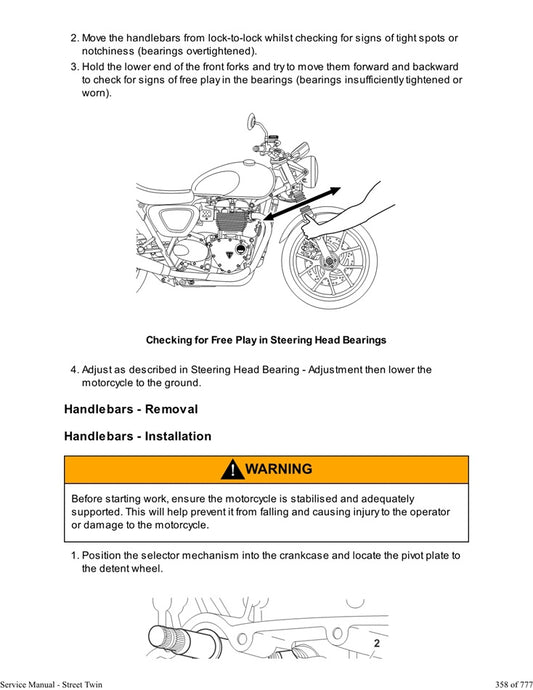 2. Move the handlebars from lock-to-lock whilst checking for signs of tight spots or notchiness (bearings overtightened).
3. Hold the lower end of the front forks and try to move them forward and backward to check for signs of free play in the bearings (bearings insufficiently tightened or worn).

Checking for Free Play in Steering Head Bearings

4. Adjust as described in Steering Head Bearing - Adjustment then lower the motorcycle to the ground.

Handlebars - Removal

Handlebars - Installation

WARNING

Before starting work, ensure the motorcycle is stabilised and adequately supported. This will help prevent it from falling and causing injury to the operator or damage to the motorcycle.

1. Position the selector mechanism into the crankcase and locate the pivot plate to the detent wheel.

2

Service Manual - Street Twin

358 of 777